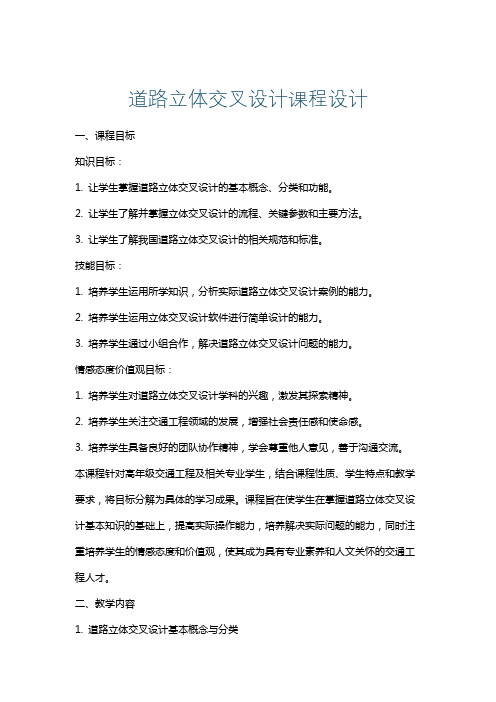 道路立体交叉设计课程设计

一、课程目标

知识目标：

1. 让学生掌握道路立体交叉设计的基本概念、分类和功能。

2. 让学生了解并掌握立体交叉设计的流程、关键参数和主要方法。

3. 让学生了解我国道路立体交叉设计的相关规范和标准。

技能目标：

1. 培养学生运用所学知识，分析实际道路立体交叉设计案例的能力。

2. 培养学生运用立体交叉设计软件进行简单设计的能力。

3. 培养学生通过小组合作，解决道路立体交叉设计问题的能力。

情感态度价值观目标：

1. 培养学生对道路立体交叉设计学科的兴趣，激发其探索精神。

2. 培养学生关注交通工程领域的发展，增强社会责任感和使命感。

3. 培养学生具备良好的团队协作精神，学会尊重他人意见，善于沟通交流。

本课程针对高年级交通工程及相关专业学生，结合课程性质、学生特点和教学要求，将目标分解为具体的学习成果。课程旨在使学生在掌握道路立体交叉设计基本知识的基础上，提高实际操作能力，培养解决实际问题的能力，同时注重培养学生的情感态度和价值观，使其成为具有专业素养和人文关怀的交通工程人才。

二、教学内容

1. 道路立体交叉设计基本概念与分类